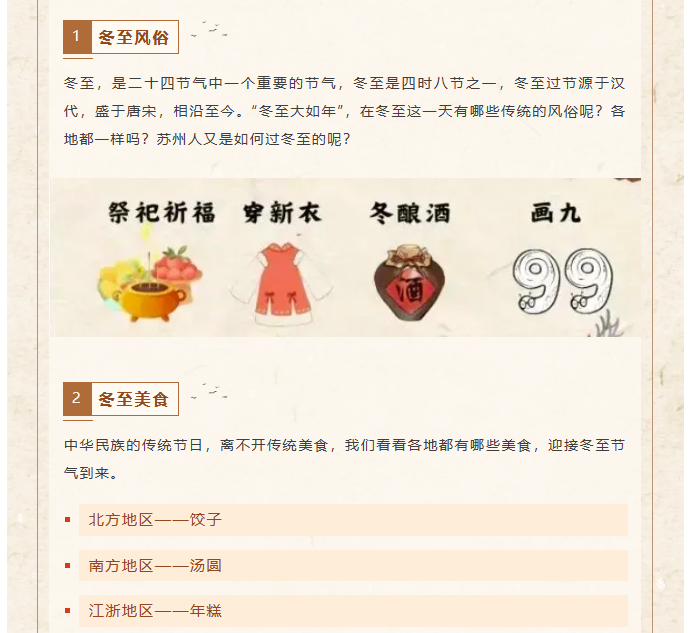 1 冬至风俗

冬至，是二十四节气中一个重要的节气，冬至是四时八节之一，冬至过节源于汉代，盛于唐宋，相沿至今。“冬至大如年”，在冬至这一天有哪些传统的风俗呢？各地都一样吗？苏州人又是如何过冬至的呢？

祭祀祈福 穿新衣 冬酿酒 画九

酒

99

2 冬至美食

中华民族的传统节日，离不开传统美食，我们看看各地都有哪些美食，迎接冬至节气到来。

北方地区——饺子

南方地区——汤圆

江浙地区——年糕